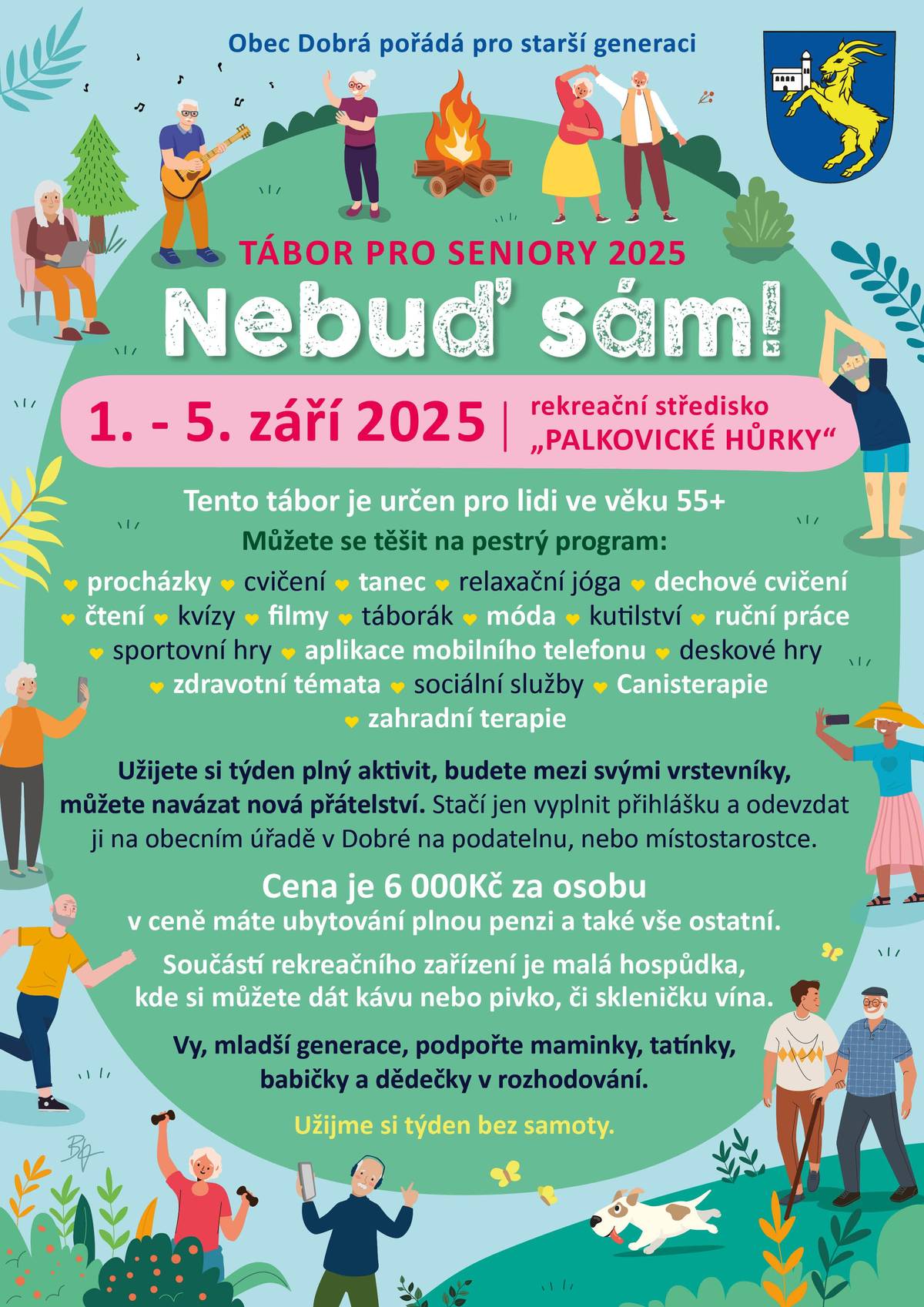 Obec Dobrá pořádá pro starší generaci

TÁBOR PRO SENIORY 2025

Nebuď sám!

1. - 5. září 2025 | rekreační středisko „PALKOVICKÉ HŮRKY“

Tento tábor je určen pro lidi ve věku 55+

Můžete se těšit na pestrý program:

procházky cvičení tanec relaxační jóga dechové cvičení čtení kvízy filmy táborák móda kutilství ruční práce sportovní hry aplikace mobilního telefonu deskové hry zdravotní témata sociální služby Canisterapie zahradní terapie

Užijete si týden plný aktivit, budete mezi svými vrstevníky, můžete navázat nová přátelství. Stačí jen vyplnit přihlášku a odevzdat ji na obecním úřadě v Dobré na podatelnu, nebo místostarostce.

Cena je 6 000Kč za osobu
v ceně máte ubytování plnou penzi a také vše ostatní.

Součástí rekreačního zařízení je malá hospůdka, kde si můžete dát kávu nebo pivko, či skleničku vína.

Vy, mladší generace, podpořte maminky, tatínky, babičky a dědečky v rozhodování.

Užijme si týden bez samoty.